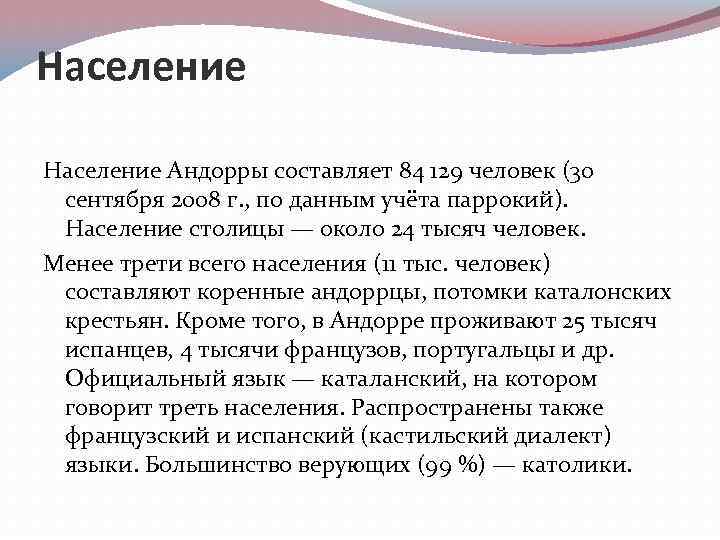 Население

Население Андорры составляет 84 129 человек (30 сентября 2008 г., по данным учёта паррокий). Население столицы — около 24 тысяч человек.

Менее трети всего населения (11 тыс. человек) составляют коренные андоррцы, потомки каталонских крестьян. Кроме того, в Андорре проживают 25 тысяч испанцев, 4 тысячи французов, португальцы и др. Официальный язык — каталанский, на котором говорит треть населения. Распространены также французский и испанский (кастильский диалект) языки. Большинство верующих (99 %) — католики.